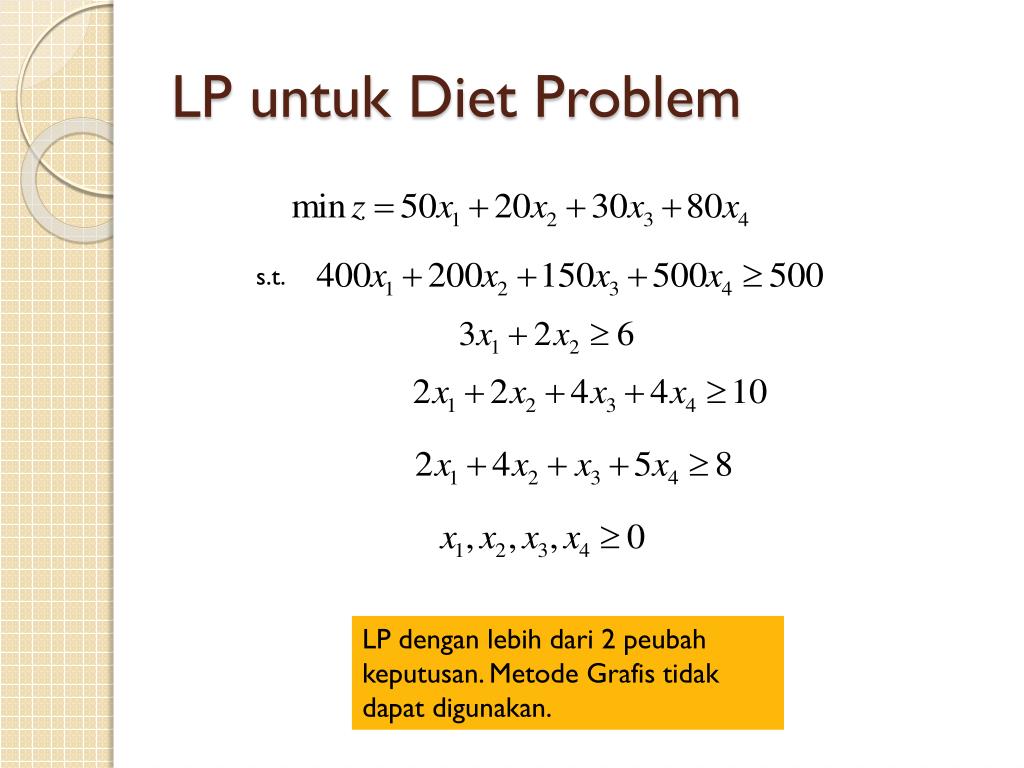 LP untuk Diet Problem

$\min z = 50x_1 + 20x_2 + 30x_3 + 80x_4$

s.t. $400x_1 + 200x_2 + 150x_3 + 500x_4 \geq 500$

$3x_1 + 2x_2 \geq 6$

$2x_1 + 2x_2 + 4x_3 + 4x_4 \geq 10$

$2x_1 + 4x_2 + x_3 + 5x_4 \geq 8$

$x_1, x_2, x_3, x_4 \geq 0$

LP dengan lebih dari 2 peubah keputusan. Metode Grafis tidak dapat digunakan.